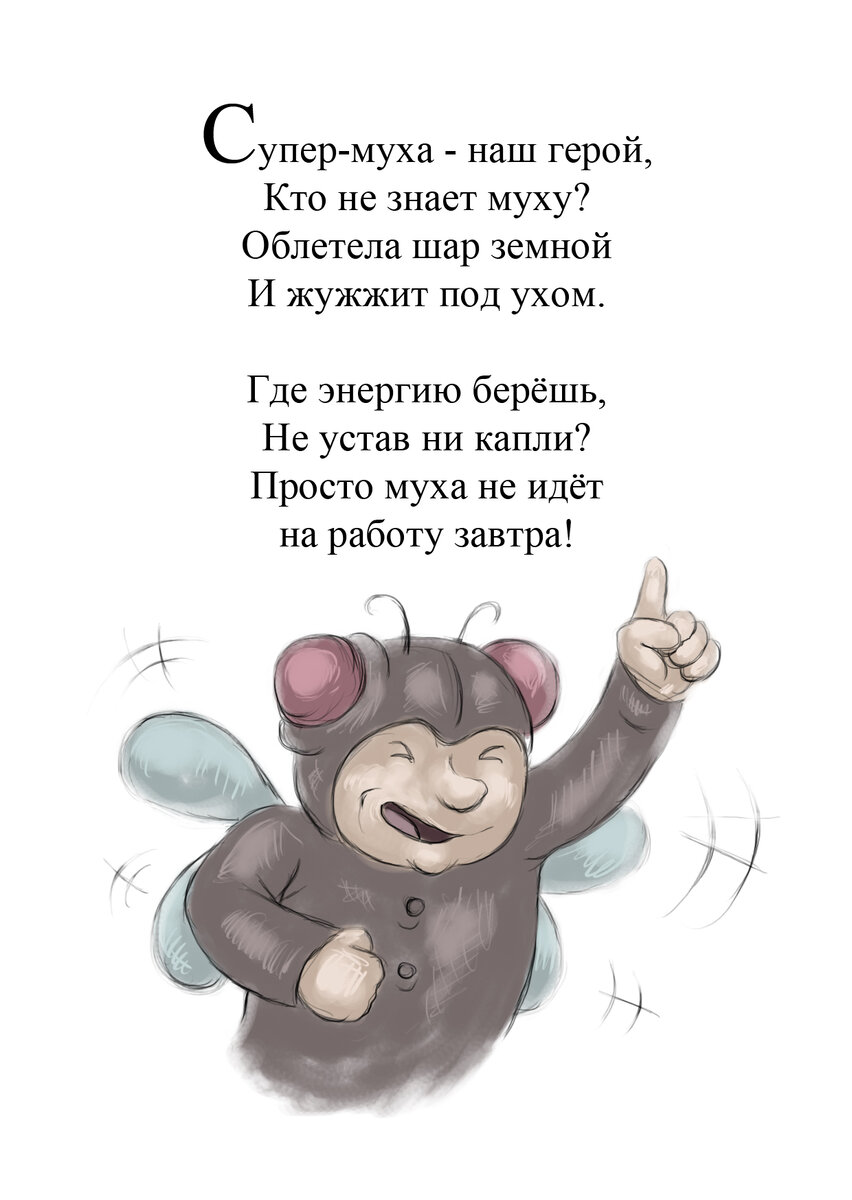 Супер-муха - наш герой,
Кто не знает муху?
Облетела шар земной
И жужжит под ухом.

Где энергию берёшь,
Не устав ни капли?
Просто муха не идёт
на работу завтра!